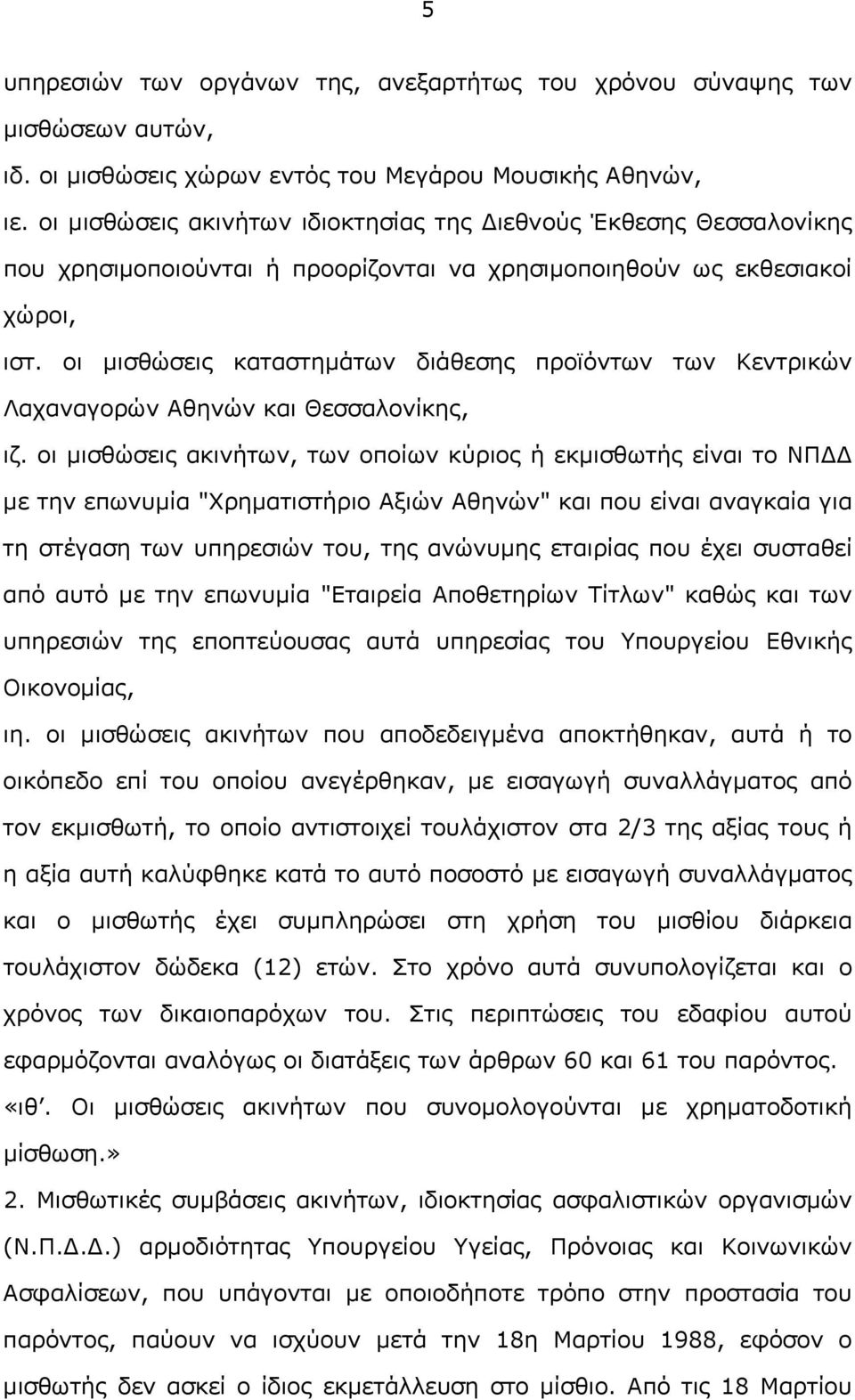 5

υπηρεσιών των οργάνων της, ανεξαρτήτως του χρόνου σύναψης των μισθώσεων αυτών,

ιδ. οι μισθώσεις χώρων εντός του Μεγάρου Μουσικής Αθηνών,

ιε. οι μισθώσεις ακινήτων ιδιοκτησίας της Διεθνούς Έκθεσης Θεσσαλονίκης που χρησιμοποιούνται ή προορίζονται να χρησιμοποιηθούν ως εκθεσιακοί χώροι,

ιστ. οι μισθώσεις καταστημάτων διάθεσης προϊόντων των Κεντρικών Λαχαναγορών Αθηνών και Θεσσαλονίκης,

ιζ. οι μισθώσεις ακινήτων, των οποίων κύριος ή εκμισθωτής είναι το ΝΠΔΔ με την επωνυμία "Χρηματιστήριο Αξιών Αθηνών" και που είναι αναγκαία για τη στέγαση των υπηρεσιών του, της ανώνυμης εταιρίας που έχει συσταθεί από αυτό με την επωνυμία "Εταιρεία Αποθετηρίων Τίτλων" καθώς και των υπηρεσιών της εποπτεύουσας αυτά υπηρεσίας του Υπουργείου Εθνικής Οικονομίας,

ιη. οι μισθώσεις ακινήτων που αποδεδειγμένα αποκτήθηκαν, αυτά ή το οικόπεδο επί του οποίου ανεγέρθηκαν, με εισαγωγή συναλλάγματος από τον εκμισθωτή, το οποίο αντιστοιχεί τουλάχιστον στα 2/3 της αξίας τους ή η αξία αυτή καλύφθηκε κατά το αυτό ποσοστό με εισαγωγή συναλλάγματος και ο μισθωτής έχει συμπληρώσει στη χρήση του μισθίου διάρκεια τουλάχιστον δώδεκα (12) ετών. Στο χρόνο αυτά συνυπολογίζεται και ο χρόνος των δικαιοπαρόχων του. Στις περιπτώσεις του εδαφίου αυτού εφαρμόζονται αναλόγως οι διατάξεις των άρθρων 60 και 61 του παρόντος.

«ιθ΄. Οι μισθώσεις ακινήτων που συνομολογούνται με χρηματοδοτική μίσθωση.»

2. Μισθωτικές συμβάσεις ακινήτων, ιδιοκτησίας ασφαλιστικών οργανισμών (Ν.Π.Δ.Δ.) αρμοδιότητας Υπουργείου Υγείας, Πρόνοιας και Κοινωνικών Ασφαλίσεων, που υπάγονται με οποιοδήποτε τρόπο στην προστασία του παρόντος, παύουν να ισχύουν μετά την 18η Μαρτίου 1988, εφόσον ο μισθωτής δεν ασκεί ο ίδιος εκμετάλλευση στο μίσθιο. Από τις 18 Μαρτίου